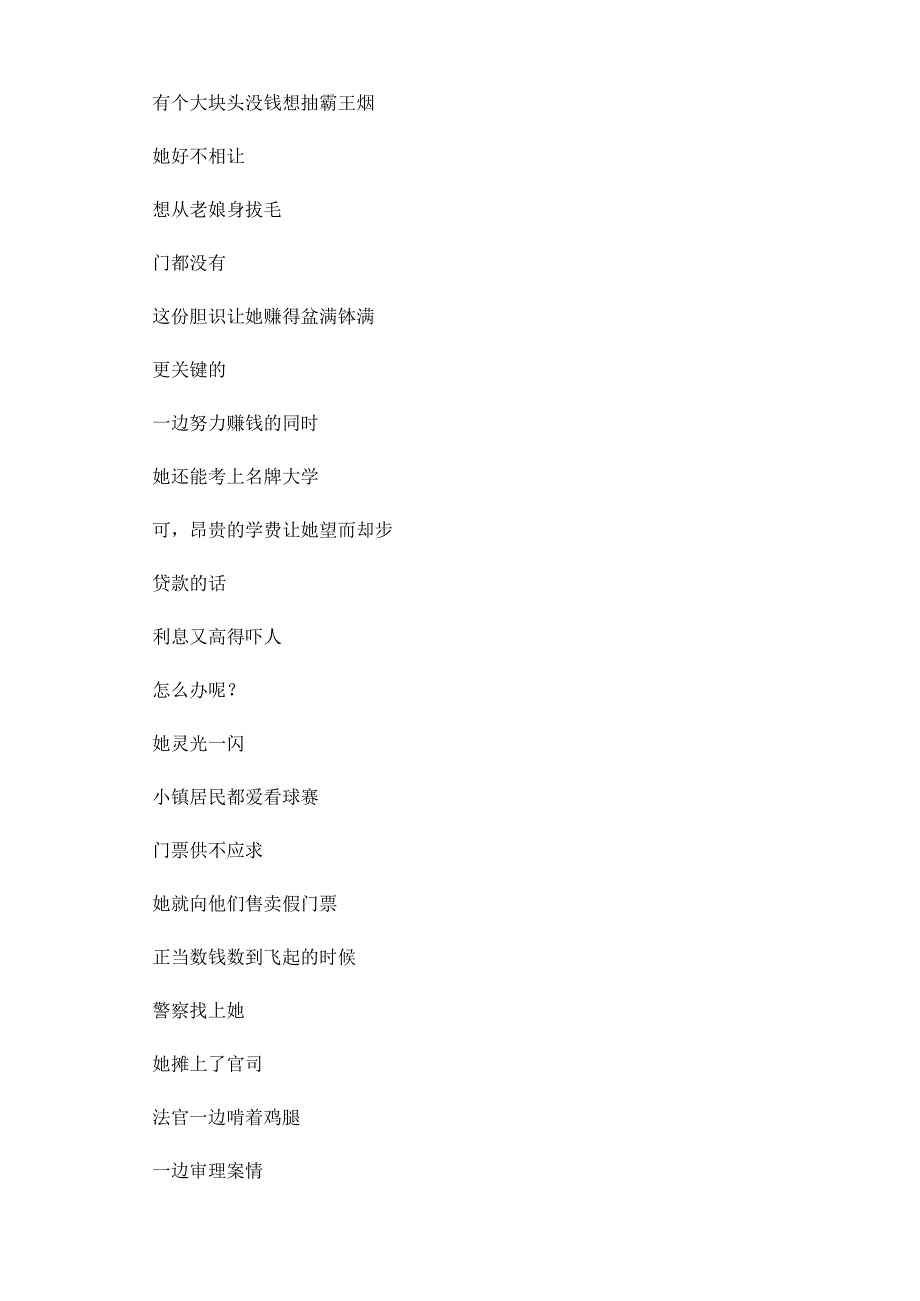 有个大块头没钱想抽霸王烟

她好不相让

想从老娘身拔毛

门都没有

这份胆识让她赚得盆满钵满

更关键的

一边努力赚钱的同时

她还能考上名牌大学

可，昂贵的学费让她望而却步

贷款的话

利息又高得吓人

怎么办呢？

她灵光一闪

小镇居民都爱看球赛

门票供不应求

她就向他们售卖假门票

正当数钱数到飞起的时候

警察找上她

她摊上了官司

法官一边啃着鸡腿

一边审理案情